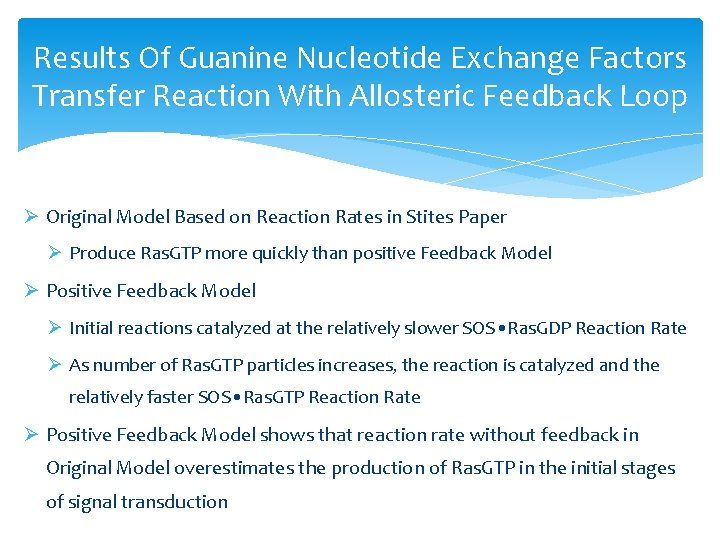 Results Of Guanine Nucleotide Exchange Factors Transfer Reaction With Allosteric Feedback Loop

➢ Original Model Based on Reaction Rates in Stites Paper

➢ Produce RasGTP more quickly than positive Feedback Model

➢ Positive Feedback Model

➢ Initial reactions catalyzed at the relatively slower SOS•RasGDP Reaction Rate

➢ As number of RasGTP particles increases, the reaction is catalyzed and the relatively faster SOS•RasGTP Reaction Rate

➢ Positive Feedback Model shows that reaction rate without feedback in Original Model overestimates the production of RasGTP in the initial stages of signal transduction